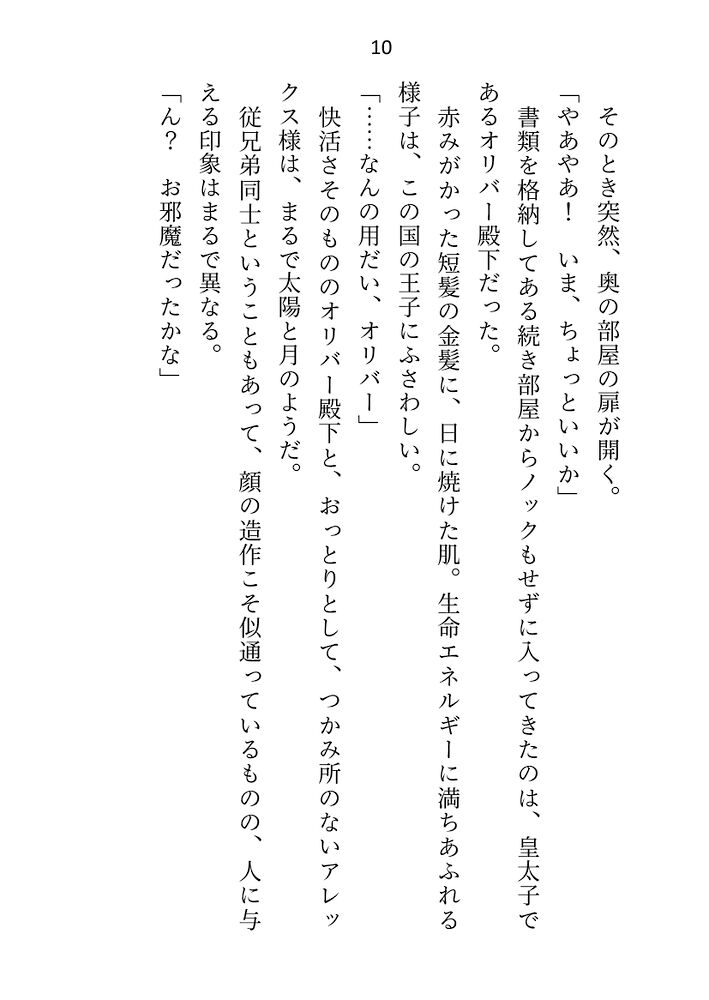 10

そのとき突然、奥の部屋の扉が開く。

「やあやあ！　いま、ちょっといいか」

書類を格納してある続き部屋からノックもせずに入ってきたのは、皇太子であるオリバー殿下だった。

赤みがかった短髪の金髪に、日に焼けた肌。生命エネルギーに満ちあふれる様子は、この国の王子にふさわしい。

「……なんの用だい、オリバー」

快活さそのもののオリバー殿下と、おっとりとして、つかみ所のないアレックス様は、まるで太陽と月のようだ。

従兄弟同士ということもあって、顔の造作こそ似通っているものの、人に与える印象はまるで異なる。

「ん？　お邪魔だったかな」